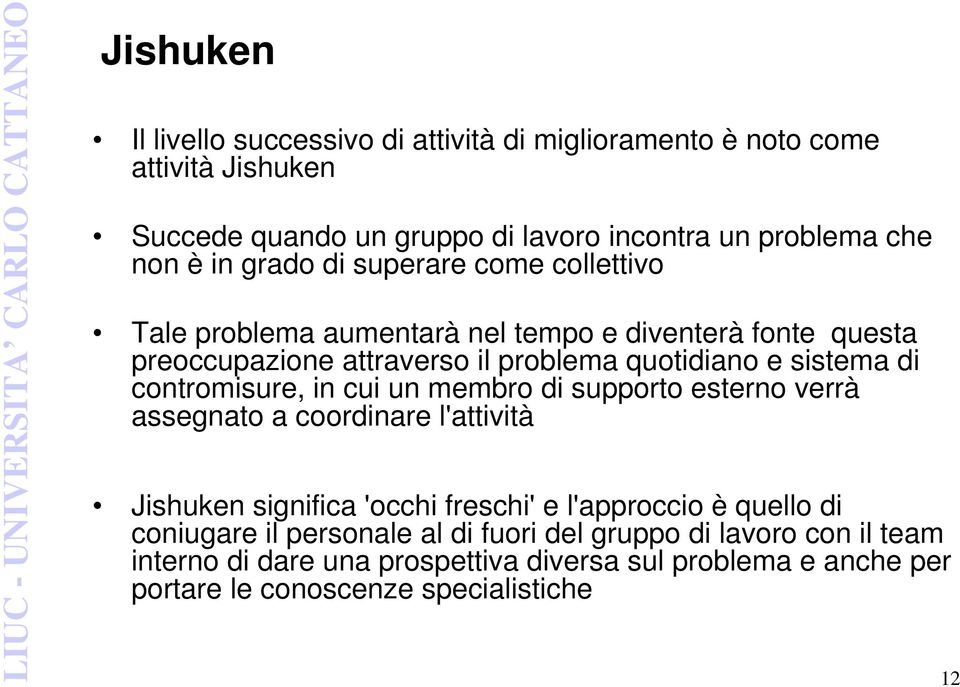 LIUC - UNIVERSITA' CARLO CATTANEO

Jishuken

• Il livello successivo di attività di miglioramento è noto come attività Jishuken

• Succede quando un gruppo di lavoro incontra un problema che non è in grado di superare come collettivo

• Tale problema aumentarà nel tempo e diventerà fonte questa preoccupazione attraverso il problema quotidiano e sistema di contromisure, in cui un membro di supporto esterno verrà assegnato a coordinare l'attività

• Jishuken significa 'occhi freschi' e l'approccio è quello di coniugare il personale al di fuori del gruppo di lavoro con il team interno di dare una prospettiva diversa sul problema e anche per portare le conoscenze specialistiche

12